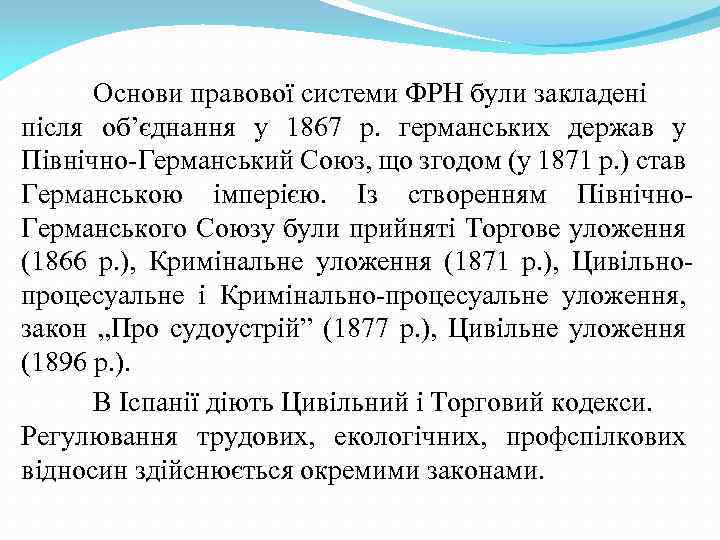 Основи правової системи ФРН були закладені після об’єднання у 1867 р. германських держав у Північно-Германський Союз, що згодом (у 1871 р.) став Германською імперією. Із створенням Північно-Германського Союзу були прийняті Торгове уложення (1866 р.), Кримінальне уложення (1871 р.), Цивільно-процесуальне і Кримінально-процесуальне уложення, закон „Про судоустрій” (1877 р.), Цивільне уложення (1896 р.).

В Іспанії діють Цивільний і Торговий кодекси. Регулювання трудових, екологічних, профспілкових відносин здійснюється окремими законами.